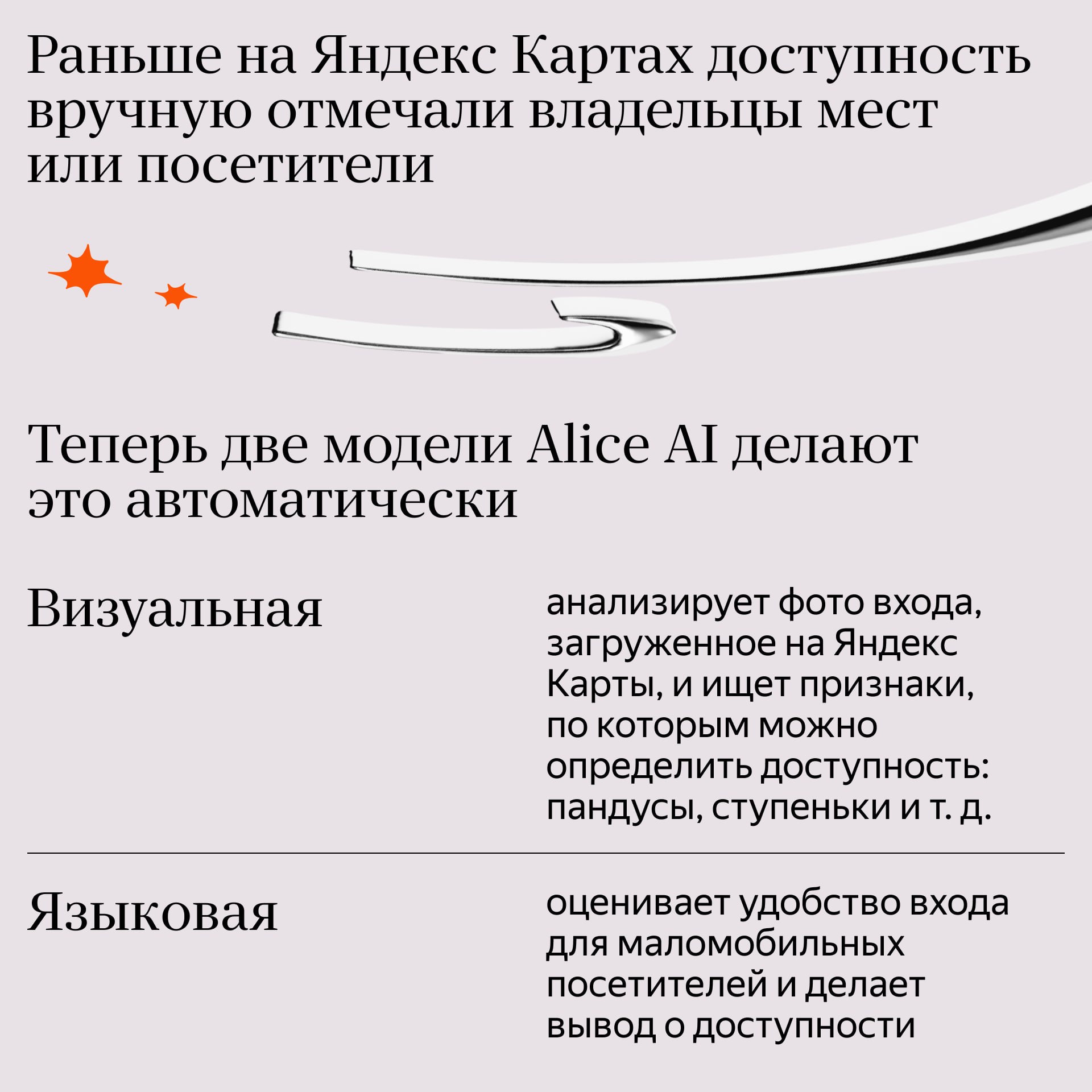 Раньше на Яндекс Картах доступность вручную отмечали владельцы мест или посетители

Теперь две модели Alice AI делают это автоматически

Визуальная

анализирует фото входа, загруженное на Яндекс Карты, и ищет признаки, по которым можно определить доступность: пандусы, ступеньки и т. д.

Языковая

оценивает удобство входа для маломобильных посетителей и делает вывод о доступности